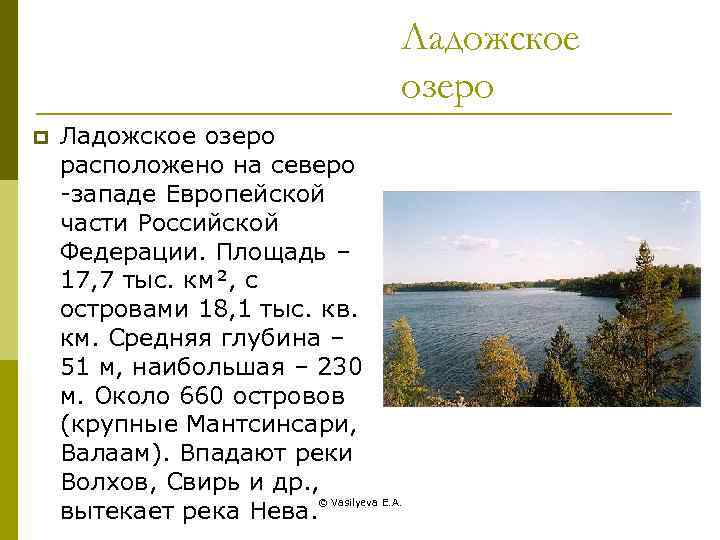 Ладожское озеро

Ладожское озеро расположено на северо -западе Европейской части Российской Федерации. Площадь – 17,7 тыс. км², с островами 18,1 тыс. кв. км. Средняя глубина – 51 м, наибольшая – 230 м. Около 660 островов (крупные Мантсинсари, Валаам). Впадают реки Волхов, Свирь и др., вытекает река Нева.

© Vasilyeva E.A.